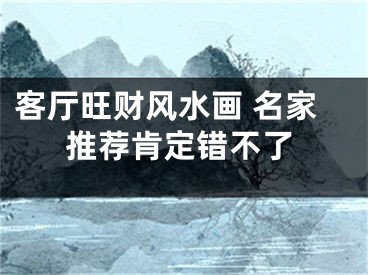 客厅旺财风水画 名家推荐肯定错不了